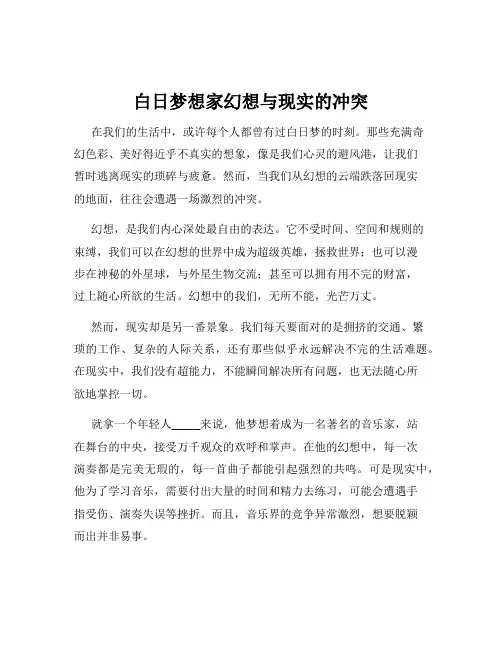 白日梦想家幻想与现实的冲突

在我们的生活中，或许每个人都曾有过白日梦的时刻。那些充满奇幻色彩、美好得近乎不真实的想象，像是我们心灵的避风港，让我们暂时逃离现实的琐碎与疲惫。然而，当我们从幻想的云端跌落回现实的地面，往往会遭遇一场激烈的冲突。

幻想，是我们内心深处最自由的表达。它不受时间、空间和规则的束缚，我们可以在幻想的世界中成为超级英雄，拯救世界；也可以漫步在神秘的外星球，与外星生物交流；甚至可以拥有用不完的财富，过上随心所欲的生活。幻想中的我们，无所不能，光芒万丈。

然而，现实却是另一番景象。我们每天要面对的是拥挤的交通、繁琐的工作、复杂的人际关系，还有那些似乎永远解决不完的生活难题。在现实中，我们没有超能力，不能瞬间解决所有问题，也无法随心所欲地掌控一切。

就拿一个年轻人_____来说，他梦想着成为一名著名的音乐家，站在舞台的中央，接受万千观众的欢呼和掌声。在他的幻想中，每一次演奏都是完美无瑕的，每一首曲子都能引起强烈的共鸣。可是现实中，他为了学习音乐，需要付出大量的时间和精力去练习，可能会遭遇手指受伤、演奏失误等挫折。而且，音乐界的竞争异常激烈，想要脱颖而出并非易事。